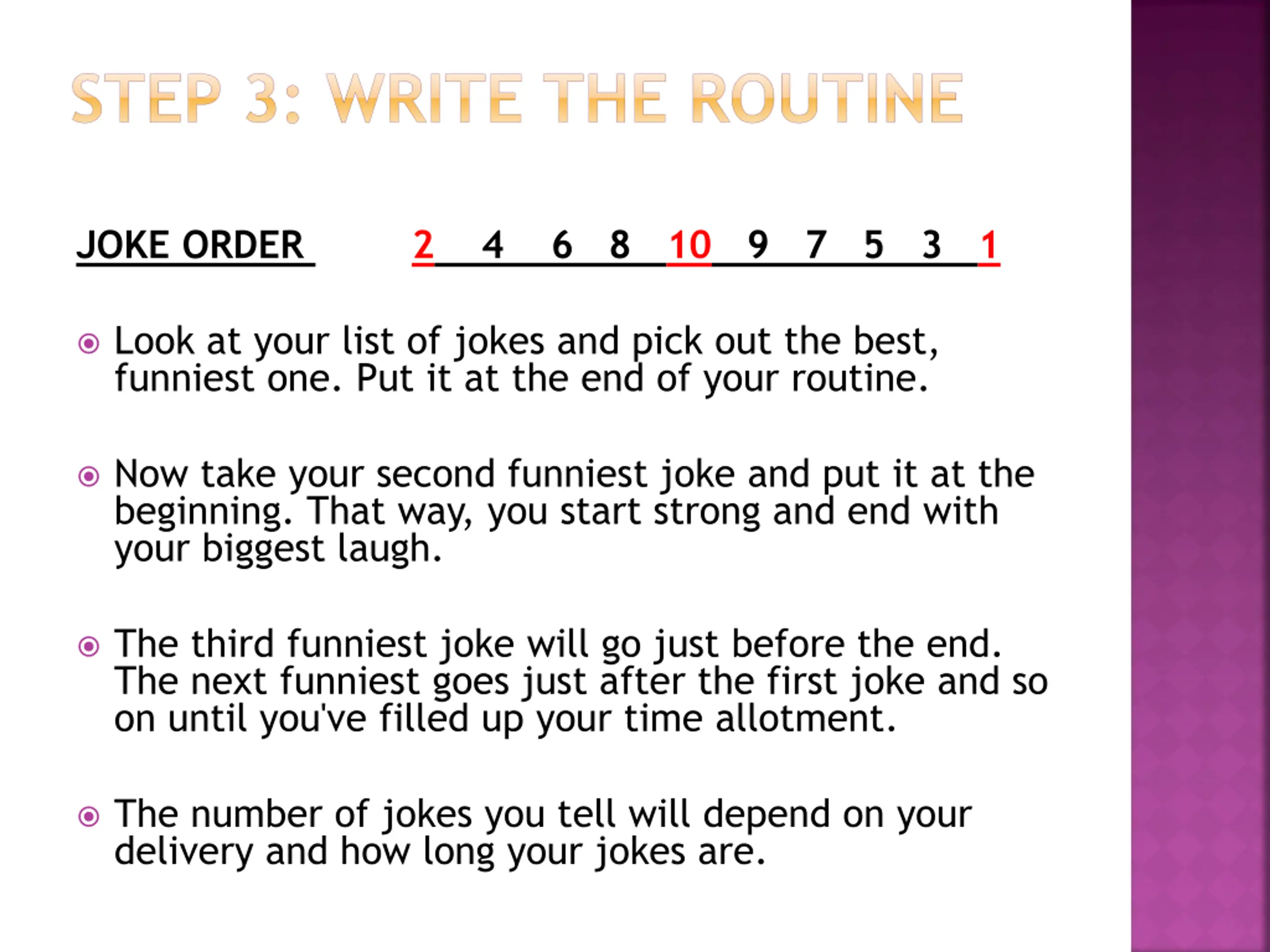 STEP 3: WRITE THE ROUTINE

JOKE ORDER 2 4 6 8 10 9 7 5 3 1

Look at your list of jokes and pick out the best, funniest one. Put it at the end of your routine.

Now take your second funniest joke and put it at the beginning. That way, you start strong and end with your biggest laugh.

The third funniest joke will go just before the end. The next funniest goes just after the first joke and so on until you've filled up your time allotment.

The number of jokes you tell will depend on your delivery and how long your jokes are.